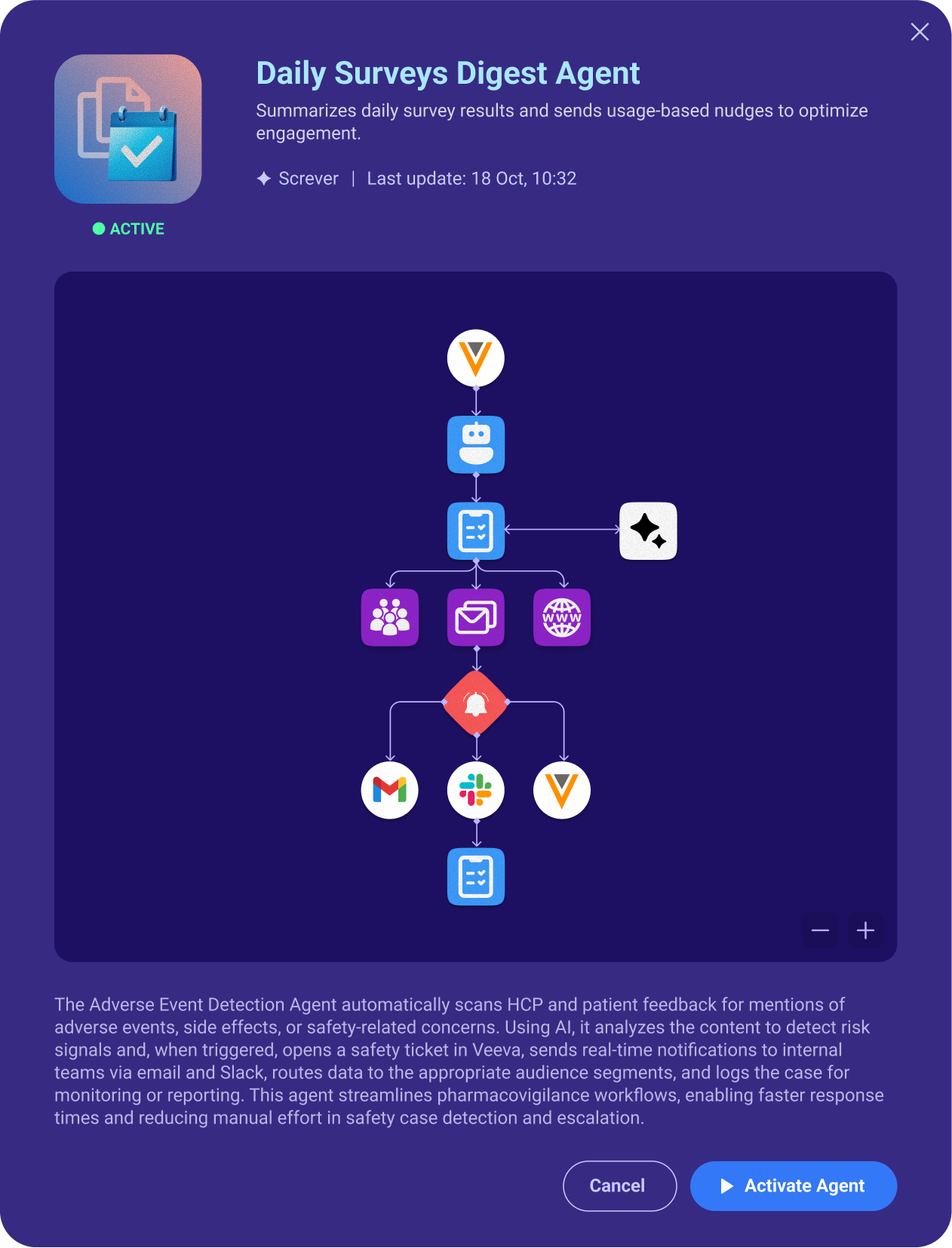 Daily Surveys Digest Agent

Summarizes daily survey results and sends usage-based nudges to optimize engagement.

Screver | Last update: 18 Oct, 10:32

ACTIVE

WWW

The Adverse Event Detection Agent automatically scans HCP and patient feedback for mentions of adverse events, side effects, or safety-related concerns. Using AI, it analyzes the content to detect risk signals and, when triggered, opens a safety ticket in Veeva, sends real-time notifications to internal teams via email and Slack, routes data to the appropriate audience segments, and logs the case for monitoring or reporting. This agent streamlines pharmacovigilance workflows, enabling faster response times and reducing manual effort in safety case detection and escalation.

Cancel

Activate Agent